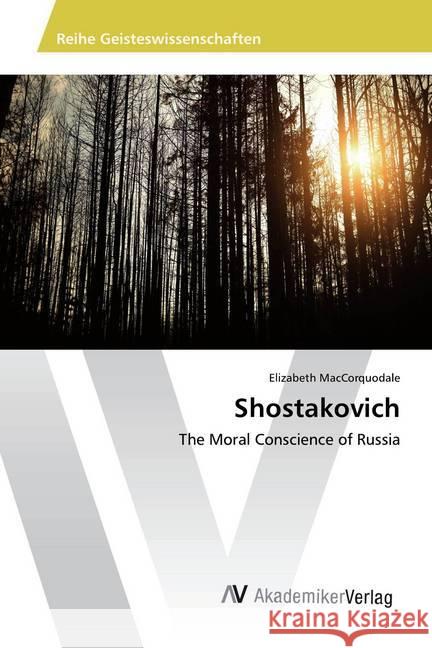 Reihe Geisteswissenschaften

Elizabeth MacCorquodale

Shostakovich

The Moral Conscience of Russia

AV AkademikerVerlag